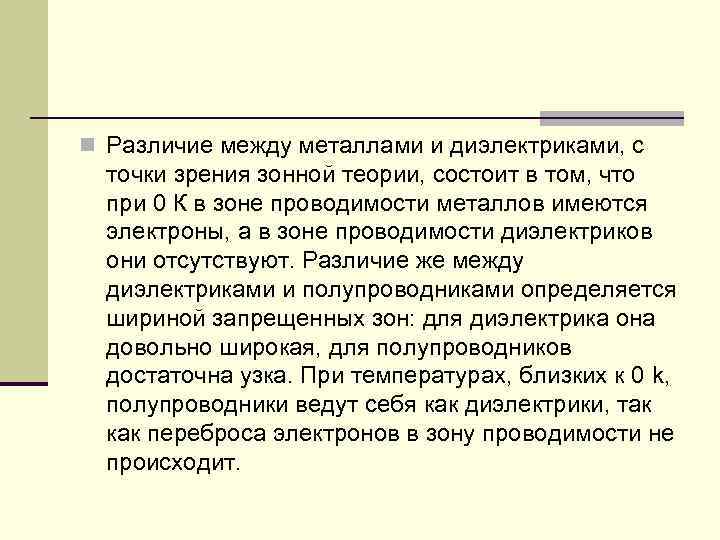 Различие между металлами и диэлектриками, с точки зрения зонной теории, состоит в том, что при 0 К в зоне проводимости металлов имеются электроны, а в зоне проводимости диэлектриков они отсутствуют. Различие же между диэлектриками и полупроводниками определяется шириной запрещенных зон: для диэлектрика она довольно широкая, для полупроводников достаточна узка. При температурах, близких к 0 k, полупроводники ведут себя как диэлектрики, так как переброса электронов в зону проводимости не происходит.